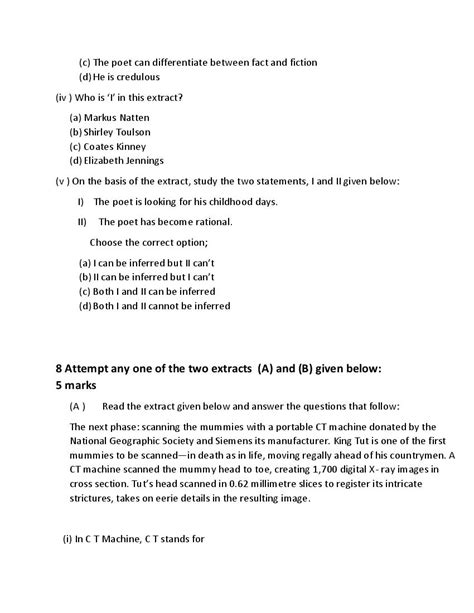 (c) The poet can differentiate between fact and fiction
(d) He is credulous

(iv ) Who is 'I' in this extract?

(a) Markus Natten
(b) Shirley Toulson
(c) Coates Kinney
(d) Elizabeth Jennings

(v ) On the basis of the extract, study the two statements, I and II given below:

I) The poet is looking for his childhood days.

II) The poet has become rational.

Choose the correct option;

(a) I can be inferred but II can't
(b) II can be inferred but I can't
(c) Both I and II can be inferred
(d) Both I and II cannot be inferred

8 Attempt any one of the two extracts (A) and (B) given below: 5 marks

(A ) Read the extract given below and answer the questions that follow:

The next phase: scanning the mummies with a portable CT machine donated by the National Geographic Society and Siemens its manufacturer. King Tut is one of the first mummies to be scanned—in death as in life, moving regally ahead of his countrymen. A CT machine scanned the mummy head to toe, creating 1,700 digital X-ray images in cross section. Tut's head scanned in 0.62 millimetre slices to register its intricate strictures, takes on eerie details in the resulting image.

(i) In C T Machine, C T stands for